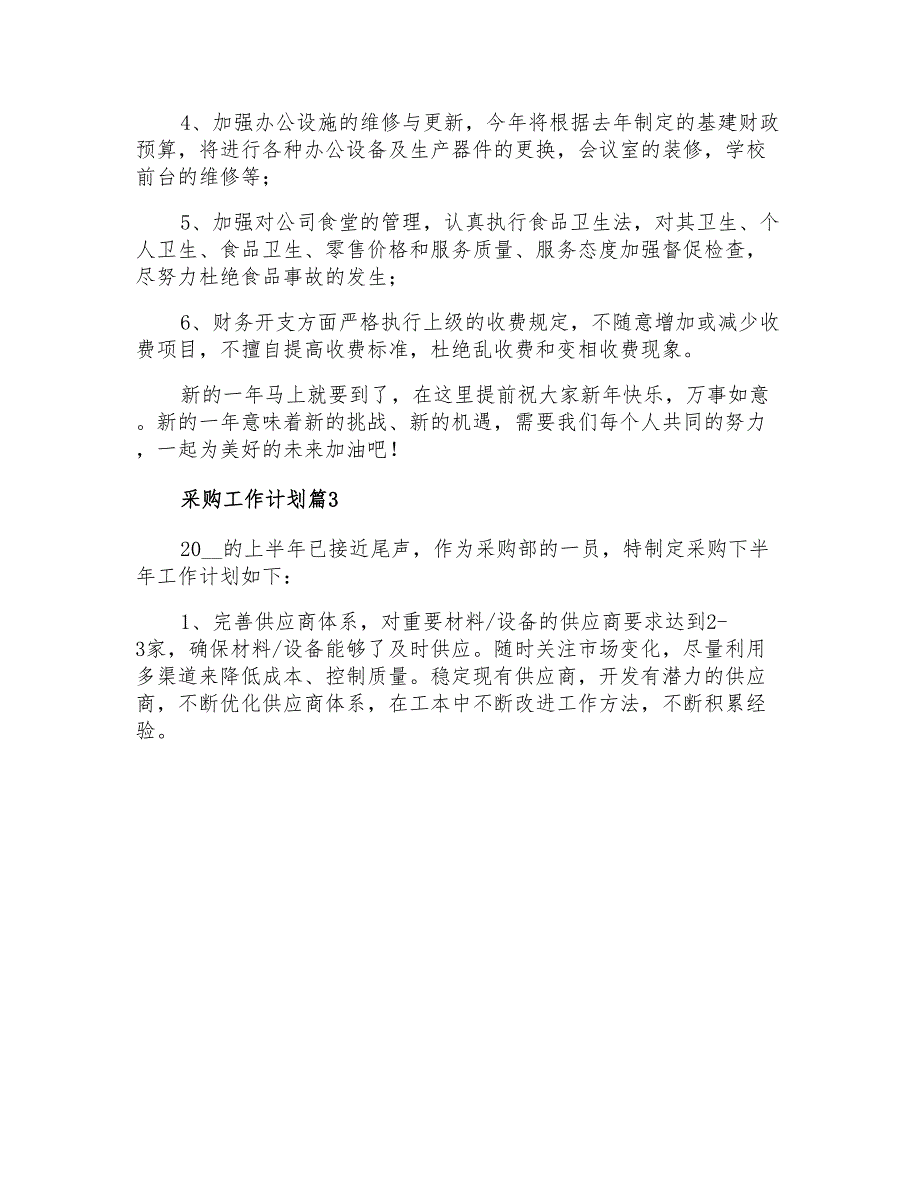 4、加强办公设施的维修与更新，今年将根据去年制定的基建财政预算，将进行各种办公设备及生产器件的更换，会议室的装修，学校前台的维修等；

5、加强对公司食堂的管理，认真执行食品卫生法，对其卫生、个人卫生、食品卫生、零售价格和服务质量、服务态度加强督促检查，尽努力杜绝食品事故的发生；

6、财务开支方面严格执行上级的收费规定，不随意增加或减少收费项目，不擅自提高收费标准，杜绝乱收费和变相收费现象。

新的一年马上就要到了，在这里提前祝大家新年快乐，万事如意。新的一年意味着新的挑战、新的机遇，需要我们每个人共同的努力，一起为美好的未来加油吧！

采购工作计划篇3

20__的上半年已接近尾声，作为采购部的一员，特制定采购下半年工作计划如下：

1、完善供应商体系，对重要材料/设备的供应商要求达到2-3家，确保材料/设备能够了及时供应。随时关注市场变化，尽量利用多渠道来降低成本、控制质量。稳定现有供应商，开发有潜力的供应商，不断优化供应商体系，在工本中不断改进工作方法，不断积累经验。